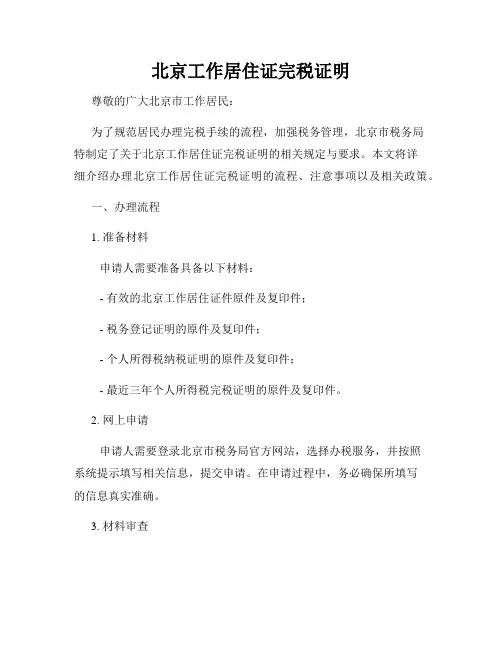 北京工作居住证完税证明

尊敬的广大北京市工作居民：

为了规范居民办理完税手续的流程，加强税务管理，北京市税务局特制定了关于北京工作居住证完税证明的相关规定与要求。本文将详细介绍办理北京工作居住证完税证明的流程、注意事项以及相关政策。

一、办理流程

1. 准备材料

申请人需要准备具备以下材料：

- 有效的北京工作居住证件原件及复印件；

- 税务登记证明的原件及复印件；

- 个人所得税纳税证明的原件及复印件；

- 最近三年个人所得税完税证明的原件及复印件。

2. 网上申请

申请人需要登录北京市税务局官方网站，选择办税服务，并按照系统提示填写相关信息，提交申请。在申请过程中，务必确保所填写的信息真实准确。

3. 材料审查